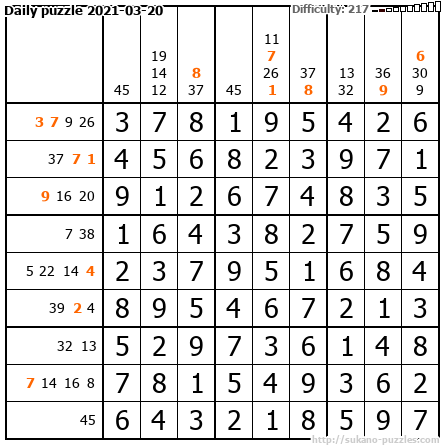 Daily puzzle 2021-03-20

Difficulty: 217

|  | 45 | 19 14 12 | 8 37 | 45 | 11 7 26 1 | 37 8 | 13 32 | 36 9 | 6 30 9 |
|---|---|---|---|---|---|---|---|---|---|
| 3 7 9 26 | 3 | 7 | 8 | 1 | 9 | 5 | 4 | 2 | 6 |
| 37 7 1 | 4 | 5 | 6 | 8 | 2 | 3 | 9 | 7 | 1 |
| 9 16 20 | 9 | 1 | 2 | 6 | 7 | 4 | 8 | 3 | 5 |
| 7 38 | 1 | 6 | 4 | 3 | 8 | 2 | 7 | 5 | 9 |
| 5 22 14 4 | 2 | 3 | 7 | 9 | 5 | 1 | 6 | 8 | 4 |
| 39 2 4 | 8 | 9 | 5 | 4 | 6 | 7 | 2 | 1 | 3 |
| 32 13 | 5 | 2 | 9 | 7 | 3 | 6 | 1 | 4 | 8 |
| 7 14 16 8 | 7 | 8 | 1 | 5 | 4 | 9 | 3 | 6 | 2 |
| 45 | 6 | 4 | 3 | 2 | 1 | 8 | 5 | 9 | 7 |

http://sukano-puzzles.com